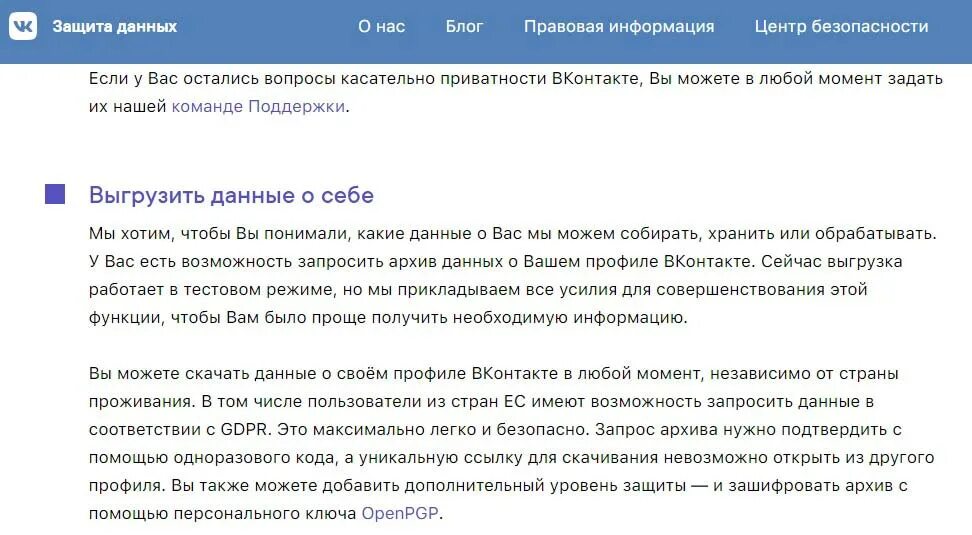 Защита данных О нас Блог Правовая информация Центр безопасности

Если у Вас остались вопросы касательно приватности ВКонтакте, Вы можете в любой момент задать их нашей команде Поддержки.

Выгрузить данные о себе

Мы хотим, чтобы Вы понимали, какие данные о Вас мы можем собирать, хранить или обрабатывать. У Вас есть возможность запросить архив данных о Вашем профиле ВКонтакте. Сейчас выгрузка работает в тестовом режиме, но мы прикладываем все усилия для совершенствования этой функции, чтобы Вам было проще получить необходимую информацию.

Вы можете скачать данные о своём профиле ВКонтакте в любой момент, независимо от страны проживания. В том числе пользователи из стран ЕС имеют возможность запросить данные в соответствии с GDPR. Это максимально легко и безопасно. Запрос архива нужно подтвердить с помощью одноразового кода, а уникальную ссылку для скачивания невозможно открыть из другого профиля. Вы также можете добавить дополнительный уровень защиты — и зашифровать архив с помощью персонального ключа OpenPGP.